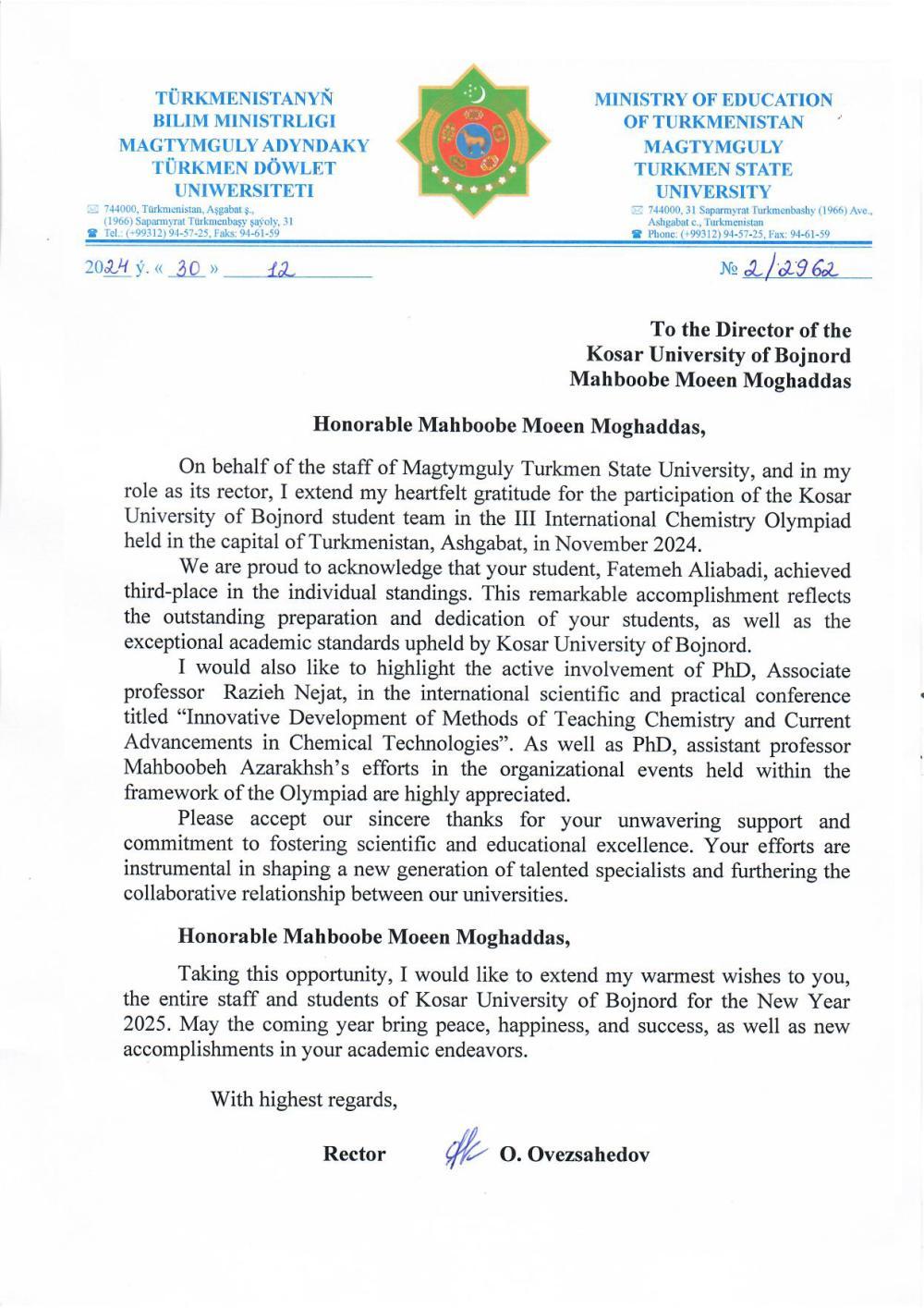 TÜRKMENISTANYŇ BILIM MINISTRLIGI MAGTYMGULY ADYNDAKY TÜRKMEN DÖWLET UNIWERSITETI

744000, Türkmenistan, Aşgabat ş., (1966) Saparmyrat Türkmenbaşy şaýoly, 31
Tel.: (+99312) 94-57-25, Faks: 94-61-59

MINISTRY OF EDUCATION OF TURKMENISTAN MAGTYMGULY TURKMEN STATE UNIVERSITY

744000, 31 Saparmyrat Turkmenbashy (1966) Ave., Ashgabat c., Turkmenistan
Phone: (+99312) 94-57-25, Fax: 94-61-59

2024 ý. « 30 » 12

№ 2/2962

To the Director of the
Kosar University of Bojnord
Mahboobe Moeen Moghaddas

Honorable Mahboobe Moeen Moghaddas,

On behalf of the staff of Magtymguly Turkmen State University, and in my role as its rector, I extend my heartfelt gratitude for the participation of the Kosar University of Bojnord student team in the III International Chemistry Olympiad held in the capital of Turkmenistan, Ashgabat, in November 2024.

We are proud to acknowledge that your student, Fatemeh Aliabadi, achieved third-place in the individual standings. This remarkable accomplishment reflects the outstanding preparation and dedication of your students, as well as the exceptional academic standards upheld by Kosar University of Bojnord.

I would also like to highlight the active involvement of PhD, Associate professor Razieh Nejat, in the international scientific and practical conference titled "Innovative Development of Methods of Teaching Chemistry and Current Advancements in Chemical Technologies". As well as PhD, assistant professor Mahboobeh Azarakhsh's efforts in the organizational events held within the framework of the Olympiad are highly appreciated.

Please accept our sincere thanks for your unwavering support and commitment to fostering scientific and educational excellence. Your efforts are instrumental in shaping a new generation of talented specialists and furthering the collaborative relationship between our universities.

Honorable Mahboobe Moeen Moghaddas,

Taking this opportunity, I would like to extend my warmest wishes to you, the entire staff and students of Kosar University of Bojnord for the New Year 2025. May the coming year bring peace, happiness, and success, as well as new accomplishments in your academic endeavors.

With highest regards,

Rector O. Ovezsahedov